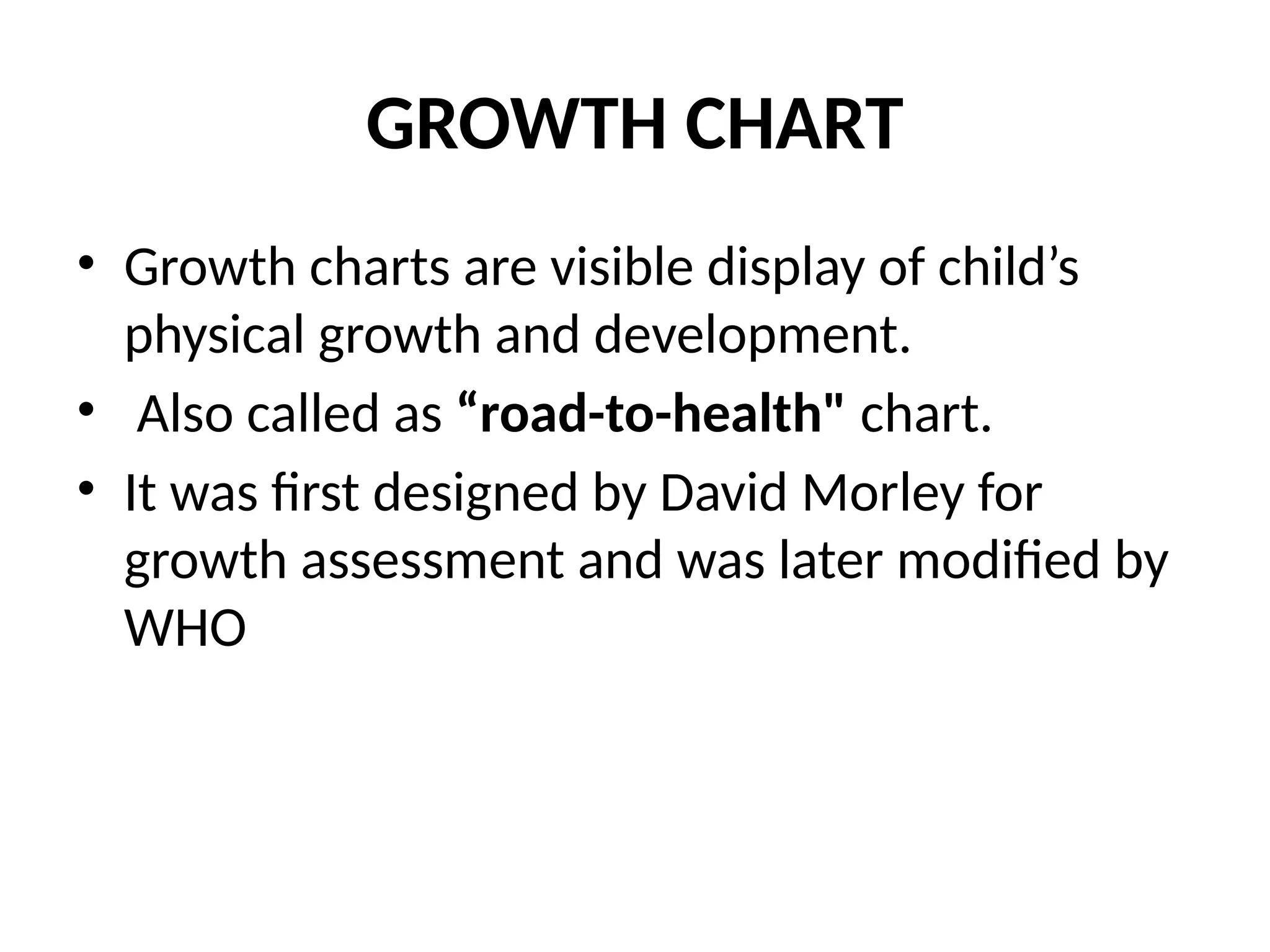 GROWTH CHART

• Growth charts are visible display of child’s physical growth and development.

• Also called as “road-to-health" chart.

• It was first designed by David Morley for growth assessment and was later modified by WHO